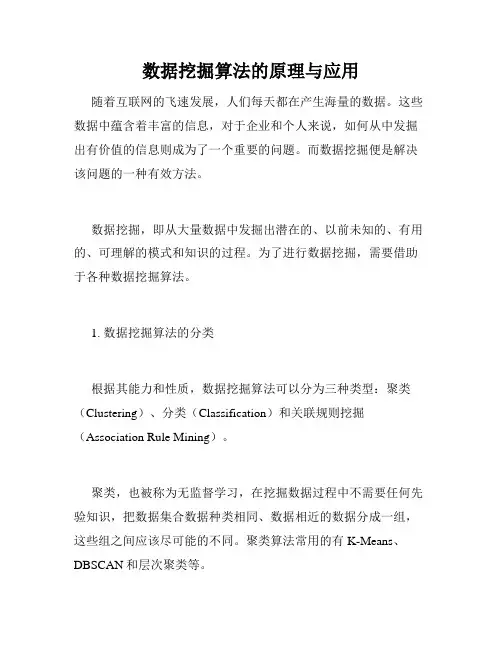 数据挖掘算法的原理与应用

随着互联网的飞速发展，人们每天都在产生海量的数据。这些数据中蕴含着丰富的信息，对于企业和个人来说，如何从中发掘出有价值的信息则成为了一个重要的问题。而数据挖掘便是解决该问题的一种有效方法。

数据挖掘，即从大量数据中发掘出潜在的、以前未知的、有用的、可理解的模式和知识的过程。为了进行数据挖掘，需要借助于各种数据挖掘算法。

1. 数据挖掘算法的分类

根据其能力和性质，数据挖掘算法可以分为三种类型：聚类（Clustering）、分类（Classification）和关联规则挖掘（Association Rule Mining）。

聚类，也被称为无监督学习，在挖掘数据过程中不需要任何先验知识，把数据集合数据种类相同、数据相近的数据分成一组，这些组之间应该尽可能的不同。聚类算法常用的有 K-Means、DBSCAN 和层次聚类等。